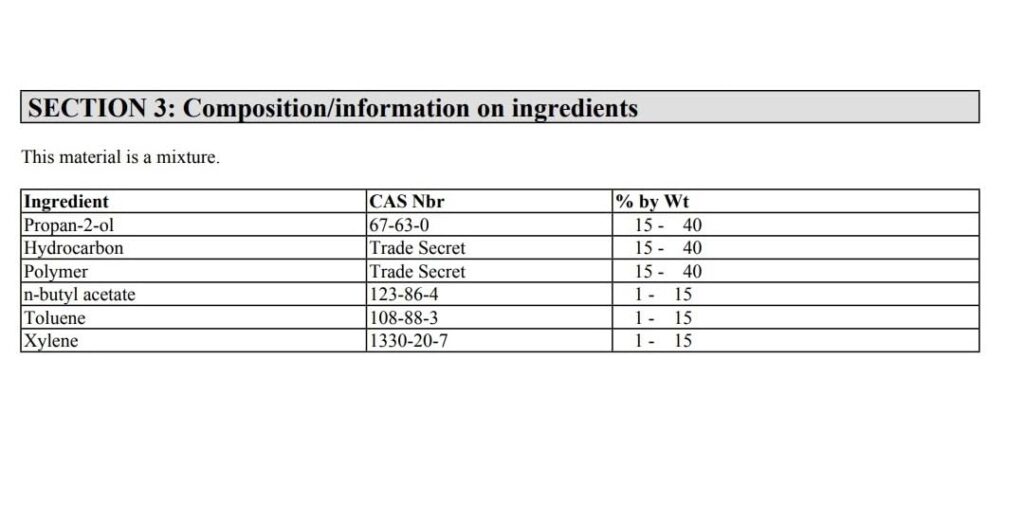 SECTION 3: Composition/information on ingredients

This material is a mixture.

| Ingredient | CAS Nbr | % by Wt |
|---|---|---|
| Propan-2-ol | 67-63-0 | 15 - 40 |
| Hydrocarbon | Trade Secret | 15 - 40 |
| Polymer | Trade Secret | 15 - 40 |
| n-butyl acetate | 123-86-4 | 1 - 15 |
| Toluene | 108-88-3 | 1 - 15 |
| Xylene | 1330-20-7 | 1 - 15 |